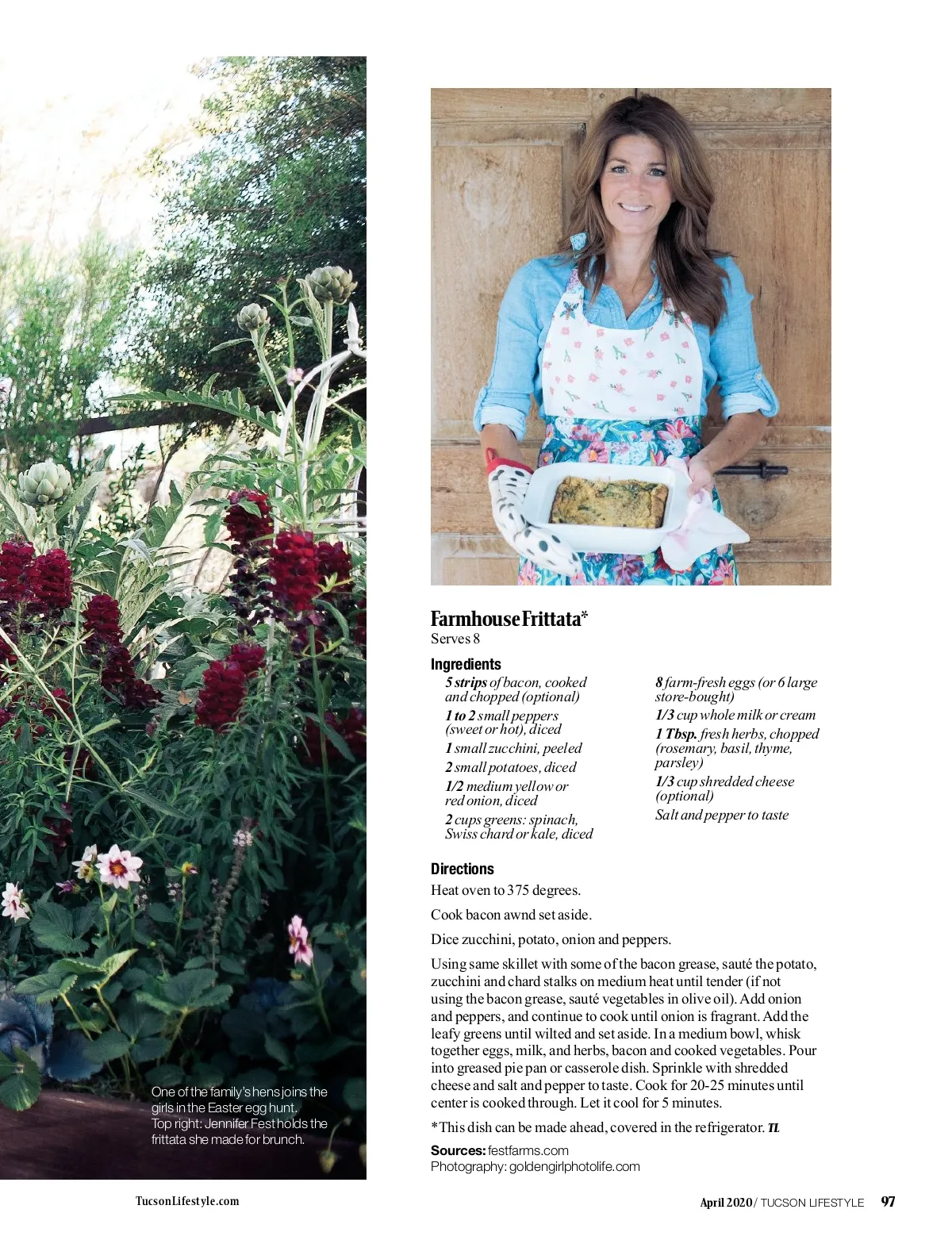 One of the family's hens joins the girls in the Easter egg hunt. Top right: Jennifer Fest holds the frittata she made for brunch.

Farmhouse Frittata*
Serves 8

Ingredients
5 strips of bacon, cooked and chopped (optional)
1 to 2 small peppers (sweet or hot), diced
1 small zucchini, peeled
2 small potatoes, diced
1/2 medium yellow or red onion, diced
2 cups greens: spinach, Swiss chard or kale, diced

8 farm-fresh eggs (or 6 large store-bought)
1/3 cup whole milk or cream
1 Tbsp. fresh herbs, chopped (rosemary, basil, thyme, parsley)
1/3 cup shredded cheese (optional)
Salt and pepper to taste

Directions
Heat oven to 375 degrees.

Cook bacon awnd set aside.

Dice zucchini, potato, onion and peppers.

Using same skillet with some of the bacon grease, sauté the potato, zucchini and chard stalks on medium heat until tender (if not using the bacon grease, sauté vegetables in olive oil). Add onion and peppers, and continue to cook until onion is fragrant. Add the leafy greens until wilted and set aside. In a medium bowl, whisk together eggs, milk, and herbs, bacon and cooked vegetables. Pour into greased pie pan or casserole dish. Sprinkle with shredded cheese and salt and pepper to taste. Cook for 20-25 minutes until center is cooked through. Let it cool for 5 minutes.

*This dish can be made ahead, covered in the refrigerator. TL

Sources: festfarms.com
Photography: goldengirlphotolife.com

TucsonLifestyle.com

April 2020 / TUCSON LIFESTYLE 97